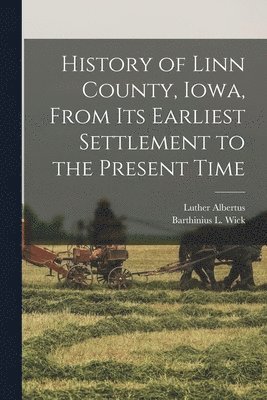 History of Linn County, Iowa, From Its Earliest Settlement to the Present Time

Luther Albertus
Barthinius L. Wick